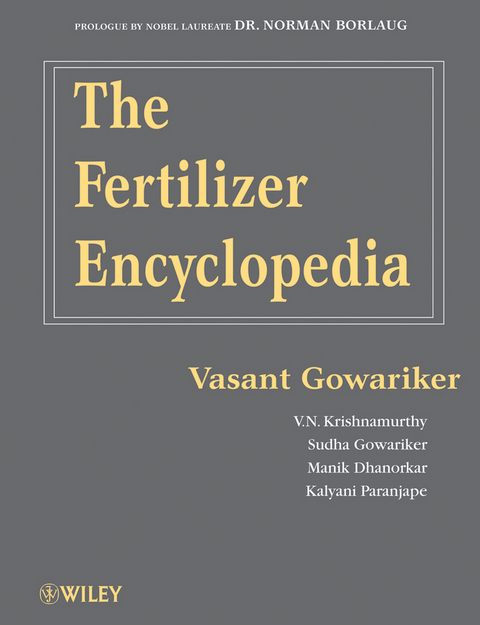 PROLOGUE BY NOBEL LAUREATE DR. NORMAN BORLAUG

The Fertilizer Encyclopedia

Vasant Gowariker

V.N. Krishnamurthy
Sudha Gowariker
Manik Dhanorkar
Kalyani Paranjape

WILEY